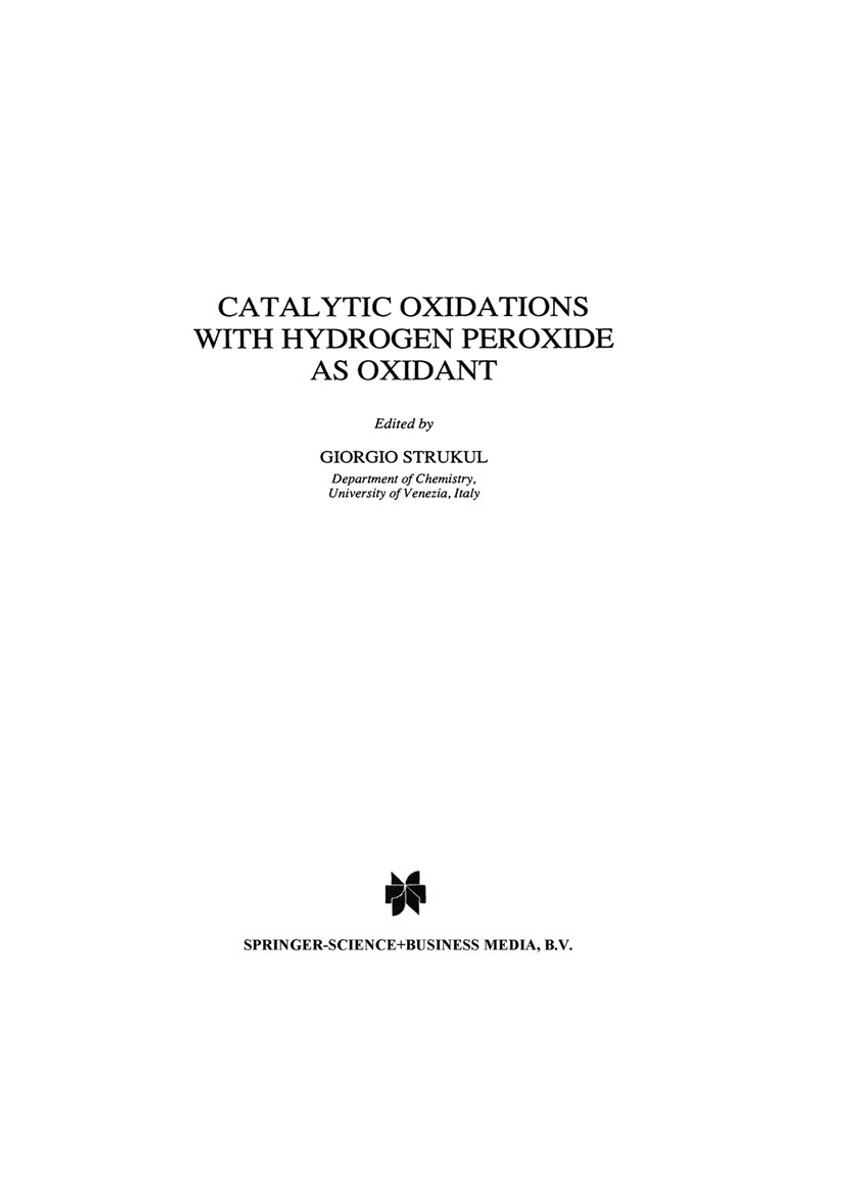 CATALYTIC OXIDATIONS WITH HYDROGEN PEROXIDE AS OXIDANT

Edited by

GIORGIO STRUKUL

Department of Chemistry, University of Venezia, Italy

SPRINGER-SCIENCE+BUSINESS MEDIA, B.V.